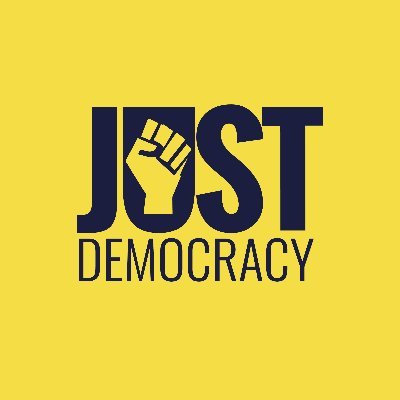 JUST
DEMOCRACY